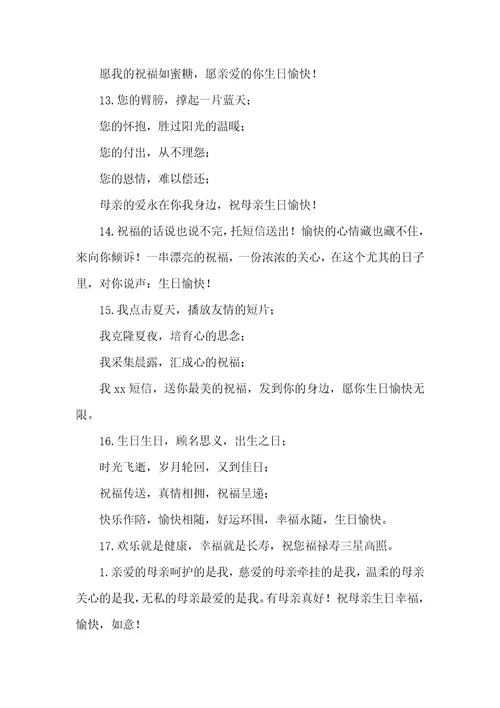 愿我的祝福如蜜糖，愿亲爱的你生日愉快！

13.您的臂膀，撑起一片蓝天；

您的怀抱，胜过阳光的温暖；

您的付出，从不埋怨；

您的恩情，难以偿还；

母亲的爱永在你我身边，祝母亲生日愉快！

14.祝福的话说也说不完，托短信送出！愉快的心情藏也藏不住，来向你倾诉！一串漂亮的祝福，一份浓浓的关心，在这个尤其的日子里，对你说声：生日愉快！

15.我点击夏天，播放友情的短片；

我克隆夏夜，培育心的思念；

我采集晨露，汇成心的祝福；

我 xx 短信，送你最美的祝福，发到你的身边，愿你生日愉快无限。

16.生日生日，顾名思义，出生之日；

时光飞逝，岁月轮回，又到佳日；

祝福传送，真情相拥，祝福呈递；

快乐作陪，愉快相随，好运环围，幸福永随，生日愉快。

17.欢乐就是健康，幸福就是长寿，祝您福禄寿三星高照。

1.亲爱的母亲呵护的是我，慈爱的母亲牵挂的是我，温柔的母亲关心的是我，无私的母亲最爱的是我。有母亲真好！祝母亲生日幸福，愉快，如意！